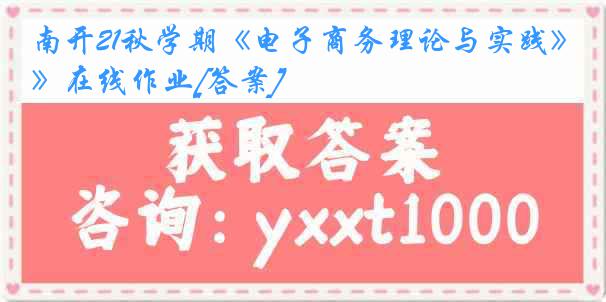 南开21秋学期《电子商务理论与实践》》在线作业[答案]

获取答案
咨询：yxxt1000